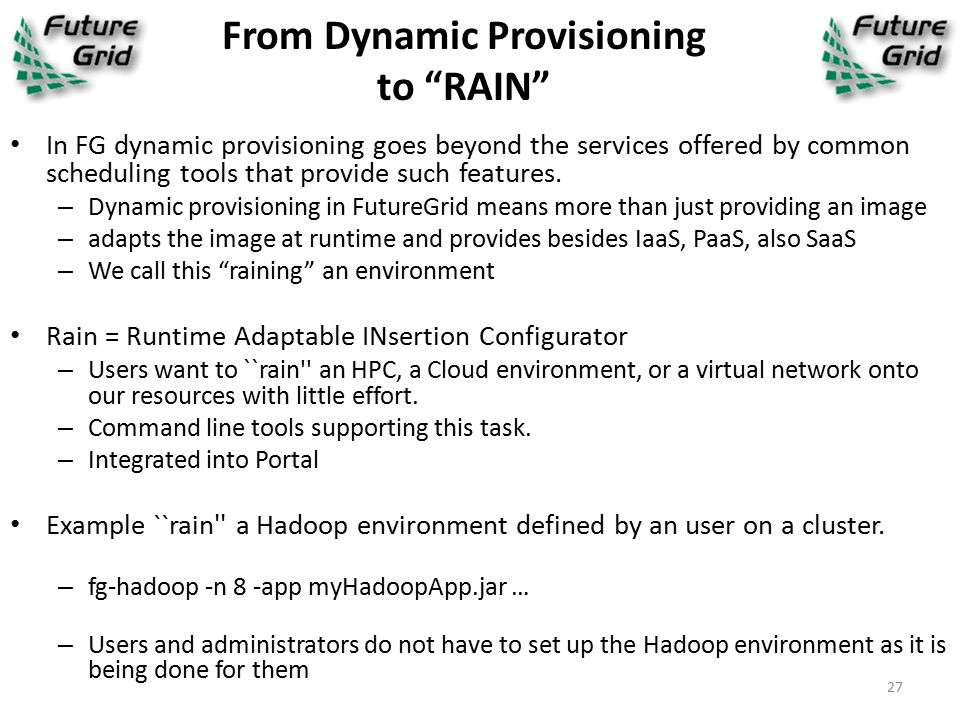 Future Grid

From Dynamic Provisioning to “RAIN”

Future Grid

• In FG dynamic provisioning goes beyond the services offered by common scheduling tools that provide such features.
– Dynamic provisioning in FutureGrid means more than just providing an image
– adapts the image at runtime and provides besides IaaS, PaaS, also SaaS
– We call this “raining” an environment

• Rain = Runtime Adaptable INsertion Configurator
– Users want to ``rain'' an HPC, a Cloud environment, or a virtual network onto our resources with little effort.
– Command line tools supporting this task.
– Integrated into Portal

• Example ``rain'' a Hadoop environment defined by an user on a cluster.

– fg-hadoop -n 8 -app myHadoopApp.jar …

– Users and administrators do not have to set up the Hadoop environment as it is being done for them

27